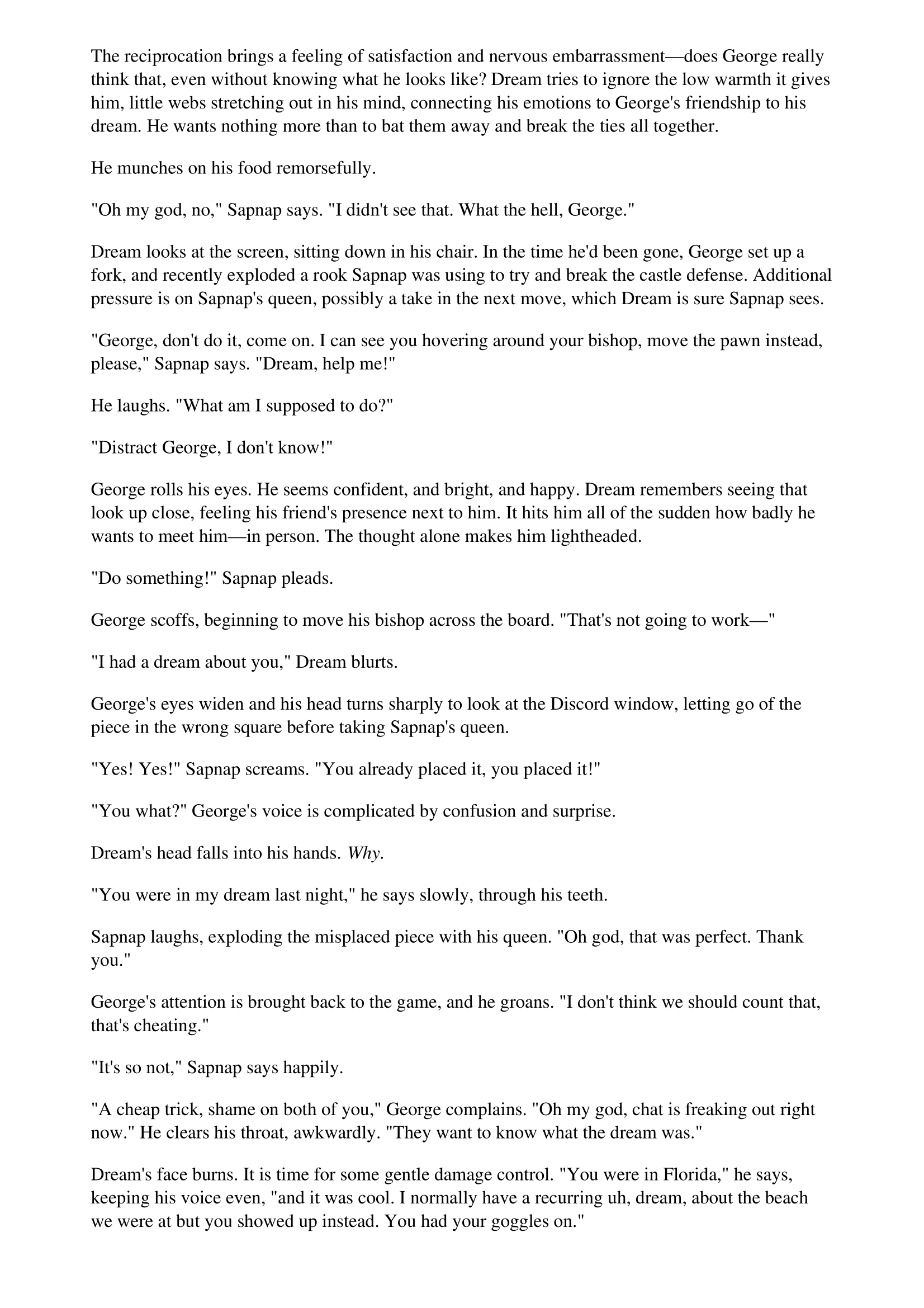 The reciprocation brings a feeling of satisfaction and nervous embarrassment—does George really think that, even without knowing what he looks like? Dream tries to ignore the low warmth it gives him, little webs stretching out in his mind, connecting his emotions to George's friendship to his dream. He wants nothing more than to bat them away and break the ties all together.

He munches on his food remorsefully.

"Oh my god, no," Sapnap says. "I didn't see that. What the hell, George."

Dream looks at the screen, sitting down in his chair. In the time he'd been gone, George set up a fork, and recently exploded a rook Sapnap was using to try and break the castle defense. Additional pressure is on Sapnap's queen, possibly a take in the next move, which Dream is sure Sapnap sees.

"George, don't do it, come on. I can see you hovering around your bishop, move the pawn instead, please," Sapnap says. "Dream, help me!"

He laughs. "What am I supposed to do?"

"Distract George, I don't know!"

George rolls his eyes. He seems confident, and bright, and happy. Dream remembers seeing that look up close, feeling his friend's presence next to him. It hits him all of the sudden how badly he wants to meet him—in person. The thought alone makes him lightheaded.

"Do something!" Sapnap pleads.

George scoffs, beginning to move his bishop across the board. "That's not going to work—"

"I had a dream about you," Dream blurts.

George's eyes widen and his head turns sharply to look at the Discord window, letting go of the piece in the wrong square before taking Sapnap's queen.

"Yes! Yes!" Sapnap screams. "You already placed it, you placed it!"

"You what?" George's voice is complicated by confusion and surprise.

Dream's head falls into his hands. Why.

"You were in my dream last night," he says slowly, through his teeth.

Sapnap laughs, exploding the misplaced piece with his queen. "Oh god, that was perfect. Thank you."

George's attention is brought back to the game, and he groans. "I don't think we should count that, that's cheating."

"It's so not," Sapnap says happily.

"A cheap trick, shame on both of you," George complains. "Oh my god, chat is freaking out right now." He clears his throat, awkwardly. "They want to know what the dream was."

Dream's face burns. It is time for some gentle damage control. "You were in Florida," he says, keeping his voice even, "and it was cool. I normally have a recurring uh, dream, about the beach we were at but you showed up instead. You had your goggles on."